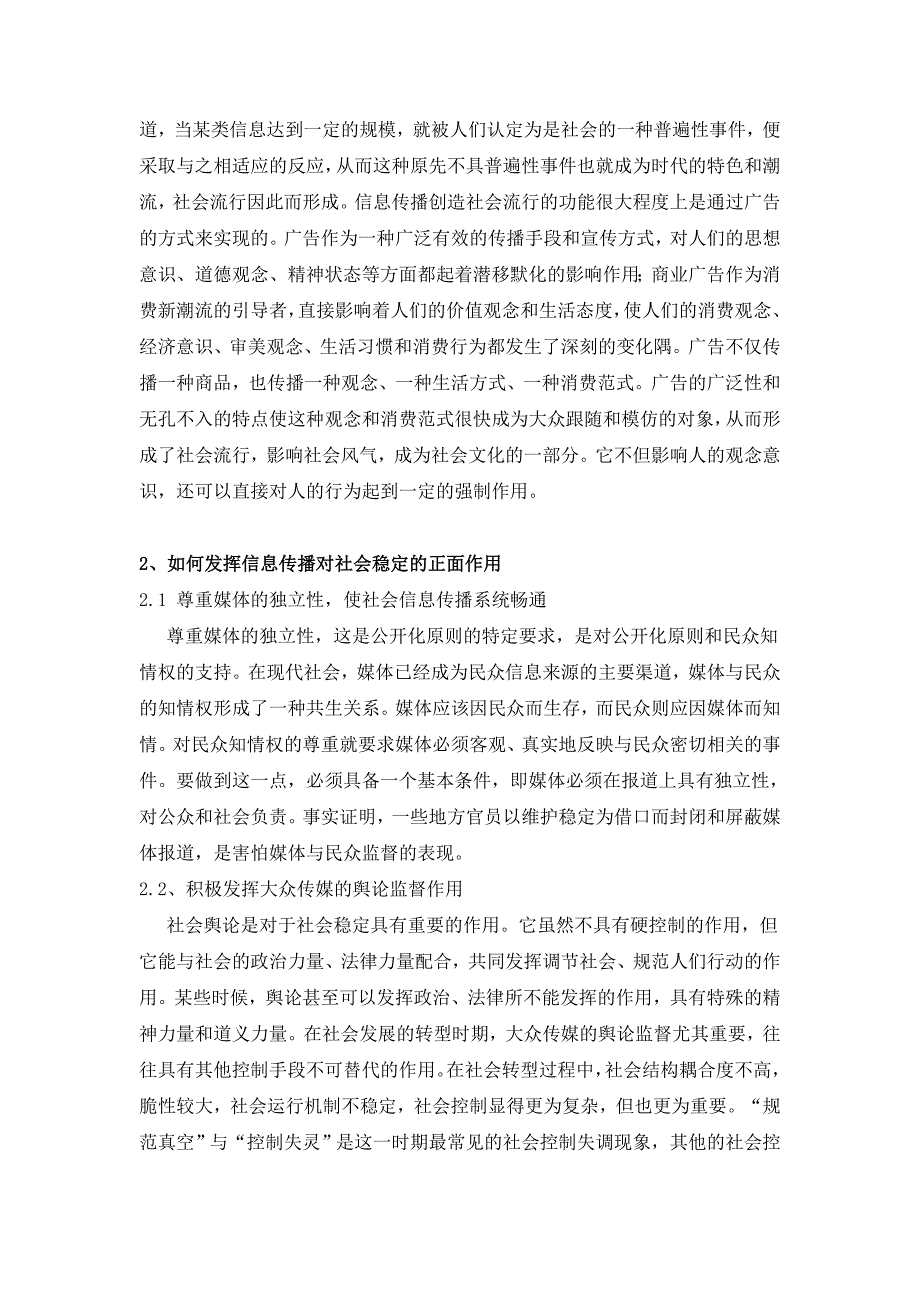 道，当某类信息达到一定的规模，就被人们认定为是社会的一种普遍性事件，便采取与之相适应的反应，从而这种原先不具普遍性事件也就成为时代的特色和潮流，社会流行因此而形成。信息传播创造社会流行的功能很大程度上是通过广告的方式来实现的。广告作为一种广泛有效的传播手段和宣传方式，对人们的思想意识、道德观念、精神状态等方面都起着潜移默化的影响作用；商业广告作为消费新潮流的引导者，直接影响着人们的价值观念和生活态度，使人们的消费观念、经济意识、审美观念、生活习惯和消费行为都发生了深刻的变化隅。广告不仅传播一种商品，也传播一种观念、一种生活方式、一种消费范式。广告的广泛性和无孔不入的特点使这种观念和消费范式很快成为大众跟随和模仿的对象，从而形成了社会流行，影响社会风气，成为社会文化的一部分。它不但影响人的观念意识，还可以直接对人的行为起到一定的强制作用。

2、如何发挥信息传播对社会稳定的正面作用

2.1 尊重媒体的独立性，使社会信息传播系统畅通

尊重媒体的独立性，这是公开化原则的特定要求，是对公开化原则和民众知情权的支持。在现代社会，媒体已经成为民众信息来源的主要渠道，媒体与民众的知情权形成了一种共生关系。媒体应该因民众而生存，而民众则应因媒体而知情。对民众知情权的尊重就要求媒体必须客观、真实地反映与民众密切相关的事件。要做到这一点，必须具备一个基本条件，即媒体必须在报道上具有独立性，对公众和社会负责。事实证明，一些地方官员以维护稳定为借口而封闭和屏蔽媒体报道，是害怕媒体与民众监督的表现。

2.2、积极发挥大众传媒的舆论监督作用

社会舆论是对于社会稳定具有重要的作用。它虽然不具有硬控制的作用，但它能与社会的政治力量、法律力量配合，共同发挥调节社会、规范人们行动的作用。某些时候，舆论甚至可以发挥政治、法律所不能发挥的作用，具有特殊的精神力量和道义力量。在社会发展的转型时期，大众传媒的舆论监督尤其重要，往往具有其他控制手段不可替代的作用。在社会转型过程中，社会结构耦合度不高，脆性较大，社会运行机制不稳定，社会控制显得更为复杂，但也更为重要。“规范真空”与“控制失灵”是这一时期最常见的社会控制失调现象，其他的社会控